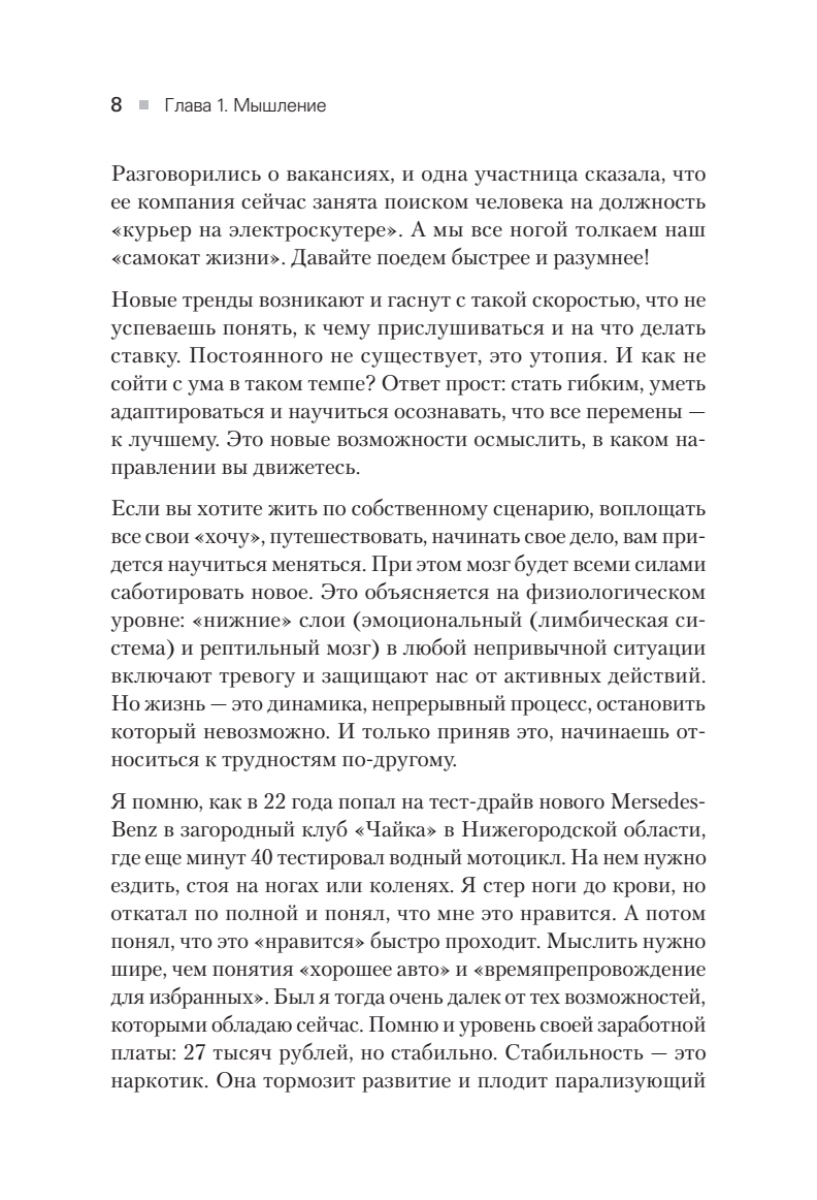 8 ■ Глава 1. Мышление

Разговорились о вакансиях, и одна участница сказала, что ее компания сейчас занята поиском человека на должность «курьер на электроскутере». А мы все ногой толкаем наш «самокат жизни». Давайте поедем быстрее и разумнее!

Новые тренды возникают и гаснут с такой скоростью, что не успеваешь понять, к чему прислушиваться и на что делать ставку. Постоянного не существует, это утопия. И как не сойти с ума в таком темпе? Ответ прост: стать гибким, уметь адаптироваться и научиться осознавать, что все перемены — к лучшему. Это новые возможности осмыслить, в каком направлении вы движетесь.

Если вы хотите жить по собственному сценарию, воплощать все свои «хочу», путешествовать, начинать свое дело, вам придется научиться меняться. При этом мозг будет всеми силами саботировать новое. Это объясняется на физиологическом уровне: «нижние» слои (эмоциональный (лимбическая система) и рептильный мозг) в любой непривычной ситуации включают тревогу и защищают нас от активных действий. Но жизнь — это динамика, непрерывный процесс, остановить который невозможно. И только приняв это, начинаешь относиться к трудностям по-другому.

Я помню, как в 22 года попал на тест-драйв нового Mersedes-Benz в загородный клуб «Чайка» в Нижегородской области, где еще минут 40 тестировал водный мотоцикл. На нем нужно ездить, стоя на ногах или коленях. Я стер ноги до крови, но откатал по полной и понял, что мне это нравится. А потом понял, что это «нравится» быстро проходит. Мыслить нужно шире, чем понятия «хорошее авто» и «времяпрепровождение для избранных». Был я тогда очень далек от тех возможностей, которыми обладаю сейчас. Помню и уровень своей заработной платы: 27 тысяч рублей, но стабильно. Стабильность — это наркотик. Она тормозит развитие и плодит парализующий